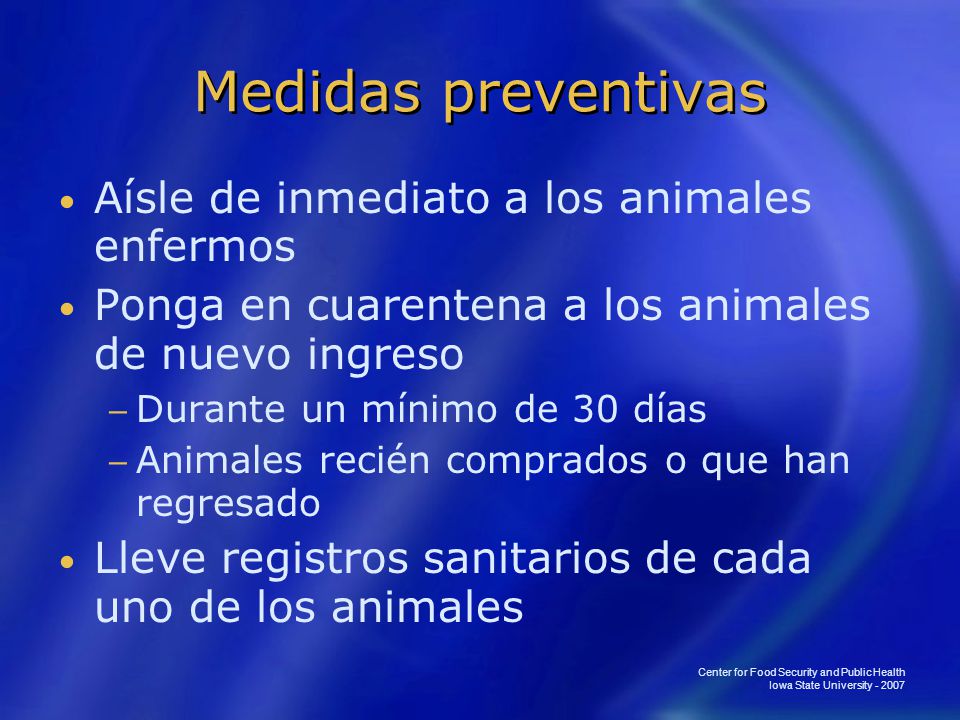 Medidas preventivas

• Aísle de inmediato a los animales enfermos
• Ponga en cuarentena a los animales de nuevo ingreso
– Durante un mínimo de 30 días
– Animales recién comprados o que han regresado
• Lleve registros sanitarios de cada uno de los animales

Center for Food Security and Public Health
Iowa State University - 2007